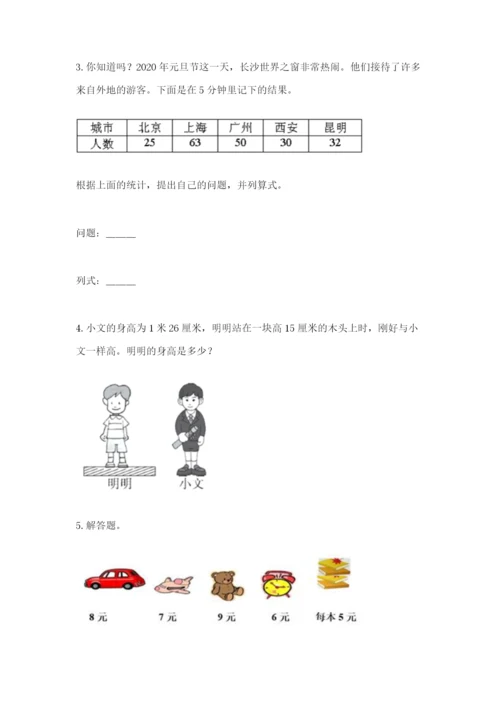 3. 你知道吗？2020 年元旦节这一天，长沙世界之窗非常热闹。他们接待了许多来自外地的游客。下面是在 5 分钟里记下的结果。

| 城市 | 北京 | 上海 | 广州 | 西安 | 昆明 |
|---|---|---|---|---|---|
| 人数 | 25 | 63 | 50 | 30 | 32 |

根据上面的统计，提出自己的问题，并列算式。

问题：______

列式：______

4. 小文的身高为 1 米 26 厘米，明明站在一块高 15 厘米的木头上时，刚好与小文一样高。明明的身高是多少？

明明　小文

5. 解答题。

8 元　7 元　9 元　6 元　每本 5 元